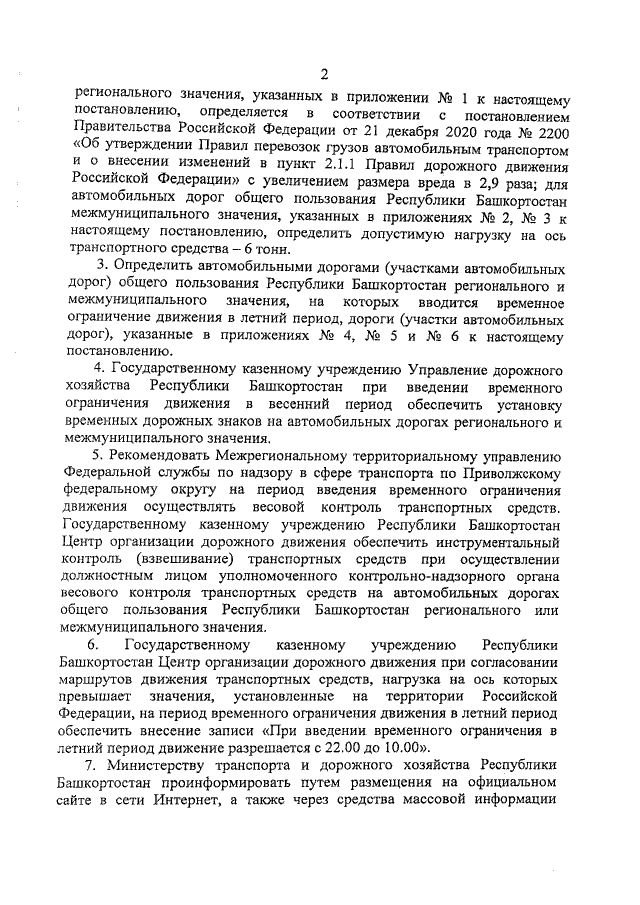 2

регионального значения, указанных в приложении № 1 к настоящему постановлению, определяется в соответствии с постановлением Правительства Российской Федерации от 21 декабря 2020 года № 2200 «Об утверждении Правил перевозок грузов автомобильным транспортом и о внесении изменений в пункт 2.1.1 Правил дорожного движения Российской Федерации» с увеличением размера вреда в 2,9 раза; для автомобильных дорог общего пользования Республики Башкортостан межмуниципального значения, указанных в приложениях № 2, № 3 к настоящему постановлению, определить допустимую нагрузку на ось транспортного средства – 6 тонн.

3. Определить автомобильными дорогами (участками автомобильных дорог) общего пользования Республики Башкортостан регионального и межмуниципального значения, на которых вводится временное ограничение движения в летний период, дороги (участки автомобильных дорог), указанные в приложениях № 4, № 5 и № 6 к настоящему постановлению.

4. Государственному казенному учреждению Управление дорожного хозяйства Республики Башкортостан при введении временного ограничения движения в весенний период обеспечить установку временных дорожных знаков на автомобильных дорогах регионального и межмуниципального значения.

5. Рекомендовать Межрегиональному территориальному управлению Федеральной службы по надзору в сфере транспорта по Приволжскому федеральному округу на период введения временного ограничения движения осуществлять весовой контроль транспортных средств. Государственному казенному учреждению Республики Башкортостан Центр организации дорожного движения обеспечить инструментальный контроль (взвешивание) транспортных средств при осуществлении должностным лицом уполномоченного контрольно-надзорного органа весового контроля транспортных средств на автомобильных дорогах общего пользования Республики Башкортостан регионального или межмуниципального значения.

6. Государственному казенному учреждению Республики Башкортостан Центр организации дорожного движения при согласовании маршрутов движения транспортных средств, нагрузка на ось которых превышает значения, установленные на территории Российской Федерации, на период временного ограничения движения в летний период обеспечить внесение записи «При введении временного ограничения в летний период движение разрешается с 22.00 до 10.00».

7. Министерству транспорта и дорожного хозяйства Республики Башкортостан проинформировать путем размещения на официальном сайте в сети Интернет, а также через средства массовой информации